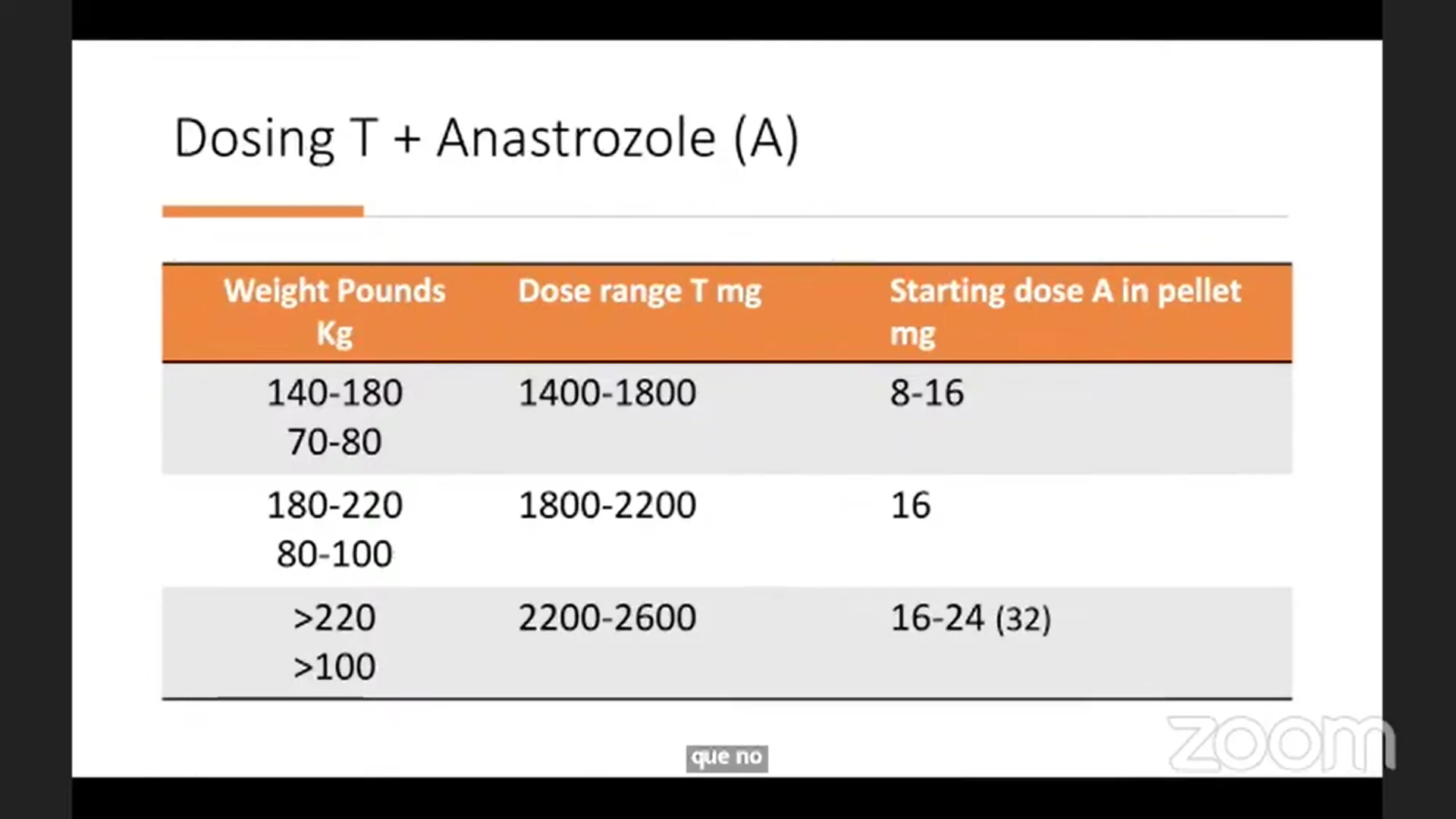 Dosing T + Anastrozole (A)

| Weight Pounds Kg | Dose range T mg | Starting dose A in pellet mg |
|---|---|---|
| 140-180 70-80 | 1400-1800 | 8-16 |
| 180-220 80-100 | 1800-2200 | 16 |
| >220 >100 | 2200-2600 | 16-24 (32) |

que no

zoom